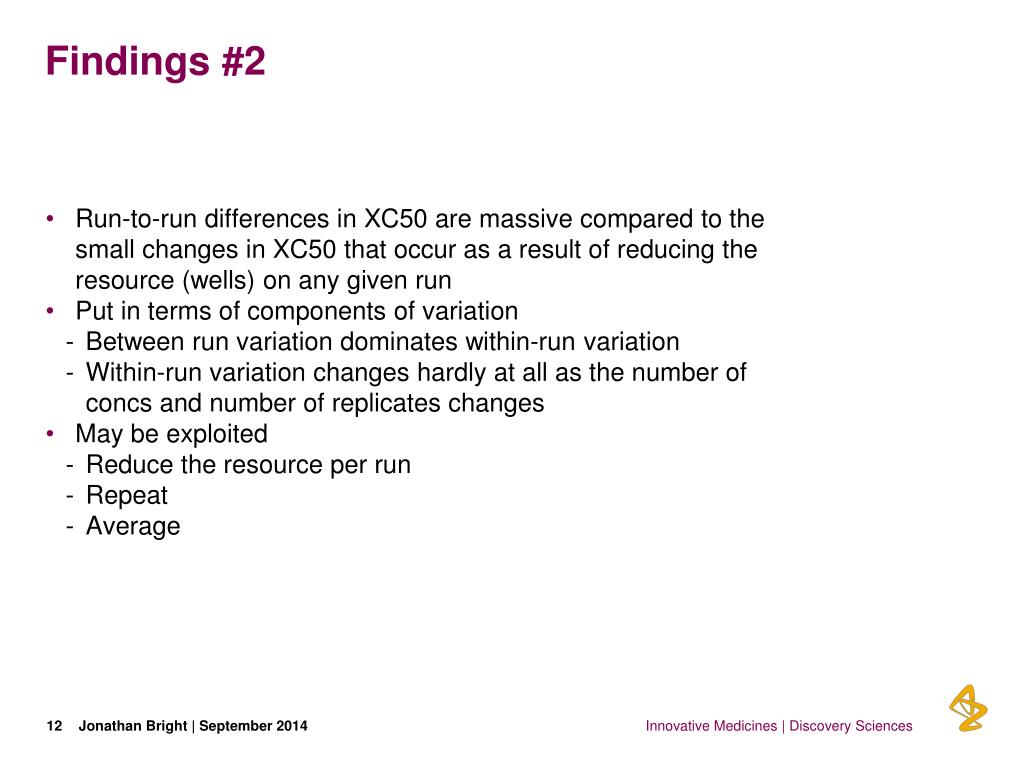 Findings #2

• Run-to-run differences in XC50 are massive compared to the small changes in XC50 that occur as a result of reducing the resource (wells) on any given run
• Put in terms of components of variation
- Between run variation dominates within-run variation
- Within-run variation changes hardly at all as the number of concs and number of replicates changes
• May be exploited
- Reduce the resource per run
- Repeat
- Average

12 Jonathan Bright | September 2014

Innovative Medicines | Discovery Sciences